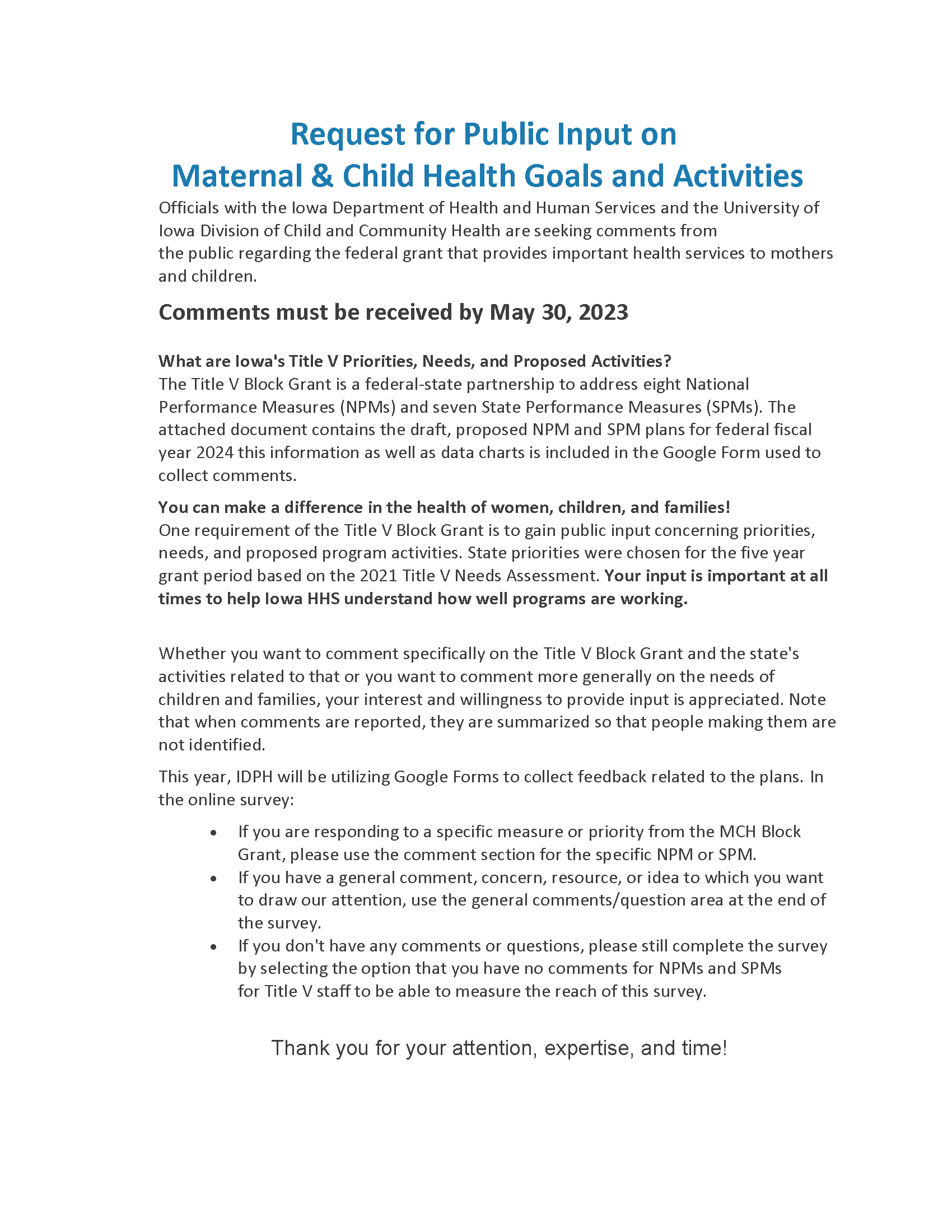 Request for Public Input on
Maternal & Child Health Goals and Activities

Officials with the Iowa Department of Health and Human Services and the University of Iowa Division of Child and Community Health are seeking comments from the public regarding the federal grant that provides important health services to mothers and children.

Comments must be received by May 30, 2023

What are Iowa's Title V Priorities, Needs, and Proposed Activities?
The Title V Block Grant is a federal-state partnership to address eight National Performance Measures (NPMs) and seven State Performance Measures (SPMs). The attached document contains the draft, proposed NPM and SPM plans for federal fiscal year 2024 this information as well as data charts is included in the Google Form used to collect comments.

You can make a difference in the health of women, children, and families!
One requirement of the Title V Block Grant is to gain public input concerning priorities, needs, and proposed program activities. State priorities were chosen for the five year grant period based on the 2021 Title V Needs Assessment. Your input is important at all times to help Iowa HHS understand how well programs are working.

Whether you want to comment specifically on the Title V Block Grant and the state's activities related to that or you want to comment more generally on the needs of children and families, your interest and willingness to provide input is appreciated. Note that when comments are reported, they are summarized so that people making them are not identified.

This year, IDPH will be utilizing Google Forms to collect feedback related to the plans. In the online survey:

• If you are responding to a specific measure or priority from the MCH Block Grant, please use the comment section for the specific NPM or SPM.
• If you have a general comment, concern, resource, or idea to which you want to draw our attention, use the general comments/question area at the end of the survey.
• If you don't have any comments or questions, please still complete the survey by selecting the option that you have no comments for NPMs and SPMs for Title V staff to be able to measure the reach of this survey.

Thank you for your attention, expertise, and time!